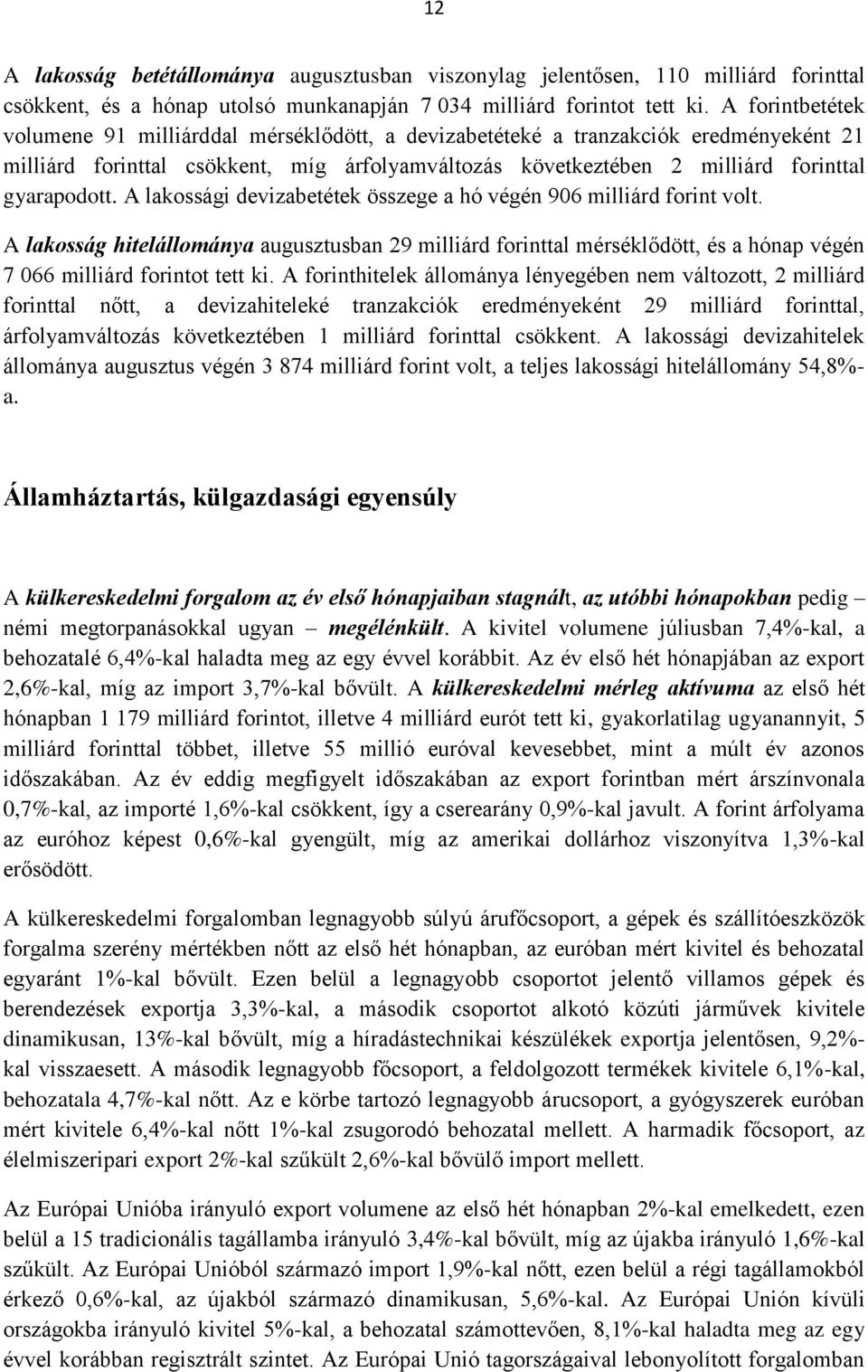 12

A lakosság betétállománya augusztusban viszonylag jelentősen, 110 milliárd forinttal csökkent, és a hónap utolsó munkanapján 7 034 milliárd forintot tett ki. A forintbetétek volumene 91 milliárddal mérséklődött, a devizabetéteké a tranzakciók eredményeként 21 milliárd forinttal csökkent, míg árfolyamváltozás következtében 2 milliárd forinttal gyarapodott. A lakossági devizabetétek összege a hó végén 906 milliárd forint volt.

A lakosság hitelállománya augusztusban 29 milliárd forinttal mérséklődött, és a hónap végén 7 066 milliárd forintot tett ki. A forinthitelek állománya lényegében nem változott, 2 milliárd forinttal nőtt, a devizahiteleké tranzakciók eredményeként 29 milliárd forinttal, árfolyamváltozás következtében 1 milliárd forinttal csökkent. A lakossági devizahitelek állománya augusztus végén 3 874 milliárd forint volt, a teljes lakossági hitelállomány 54,8%-a.

Államháztartás, külgazdasági egyensúly

A külkereskedelmi forgalom az év első hónapjaiban stagnált, az utóbbi hónapokban pedig – némi megtorpanásokkal ugyan – megélénkült. A kivitel volumene júliusban 7,4%-kal, a behozatalé 6,4%-kal haladta meg az egy évvel korábbit. Az év első hét hónapjában az export 2,6%-kal, míg az import 3,7%-kal bővült. A külkereskedelmi mérleg aktívuma az első hét hónapban 1 179 milliárd forintot, illetve 4 milliárd eurót tett ki, gyakorlatilag ugyanannyit, 5 milliárd forinttal többet, illetve 55 millió euróval kevesebbet, mint a múlt év azonos időszakában. Az év eddig megfigyelt időszakában az export forintban mért árszínvonala 0,7%-kal, az importé 1,6%-kal csökkent, így a cserearány 0,9%-kal javult. A forint árfolyama az euróhoz képest 0,6%-kal gyengült, míg az amerikai dollárhoz viszonyítva 1,3%-kal erősödött.

A külkereskedelmi forgalomban legnagyobb súlyú árufőcsoport, a gépek és szállítóeszközök forgalma szerény mértékben nőtt az első hét hónapban, az euróban mért kivitel és behozatal egyaránt 1%-kal bővült. Ezen belül a legnagyobb csoportot jelentő villamos gépek és berendezések exportja 3,3%-kal, a második csoportot alkotó közúti járművek kivitele dinamikusan, 13%-kal bővült, míg a híradástechnikai készülékek exportja jelentősen, 9,2%-kal visszaesett. A második legnagyobb főcsoport, a feldolgozott termékek kivitele 6,1%-kal, behozatala 4,7%-kal nőtt. Az e körbe tartozó legnagyobb árucsoport, a gyógyszerek euróban mért kivitele 6,4%-kal nőtt 1%-kal zsugorodó behozatal mellett. A harmadik főcsoport, az élelmiszeripari export 2%-kal szűkült 2,6%-kal bővülő import mellett.

Az Európai Unióba irányuló export volumene az első hét hónapban 2%-kal emelkedett, ezen belül a 15 tradicionális tagállamba irányuló 3,4%-kal bővült, míg az újakba irányuló 1,6%-kal szűkült. Az Európai Unióból származó import 1,9%-kal nőtt, ezen belül a régi tagállamokból érkező 0,6%-kal, az újakból származó dinamikusan, 5,6%-kal. Az Európai Unión kívüli országokba irányuló kivitel 5%-kal, a behozatal számottevően, 8,1%-kal haladta meg az egy évvel korábban regisztrált szintet. Az Európai Unió tagországaival lebonyolított forgalomban